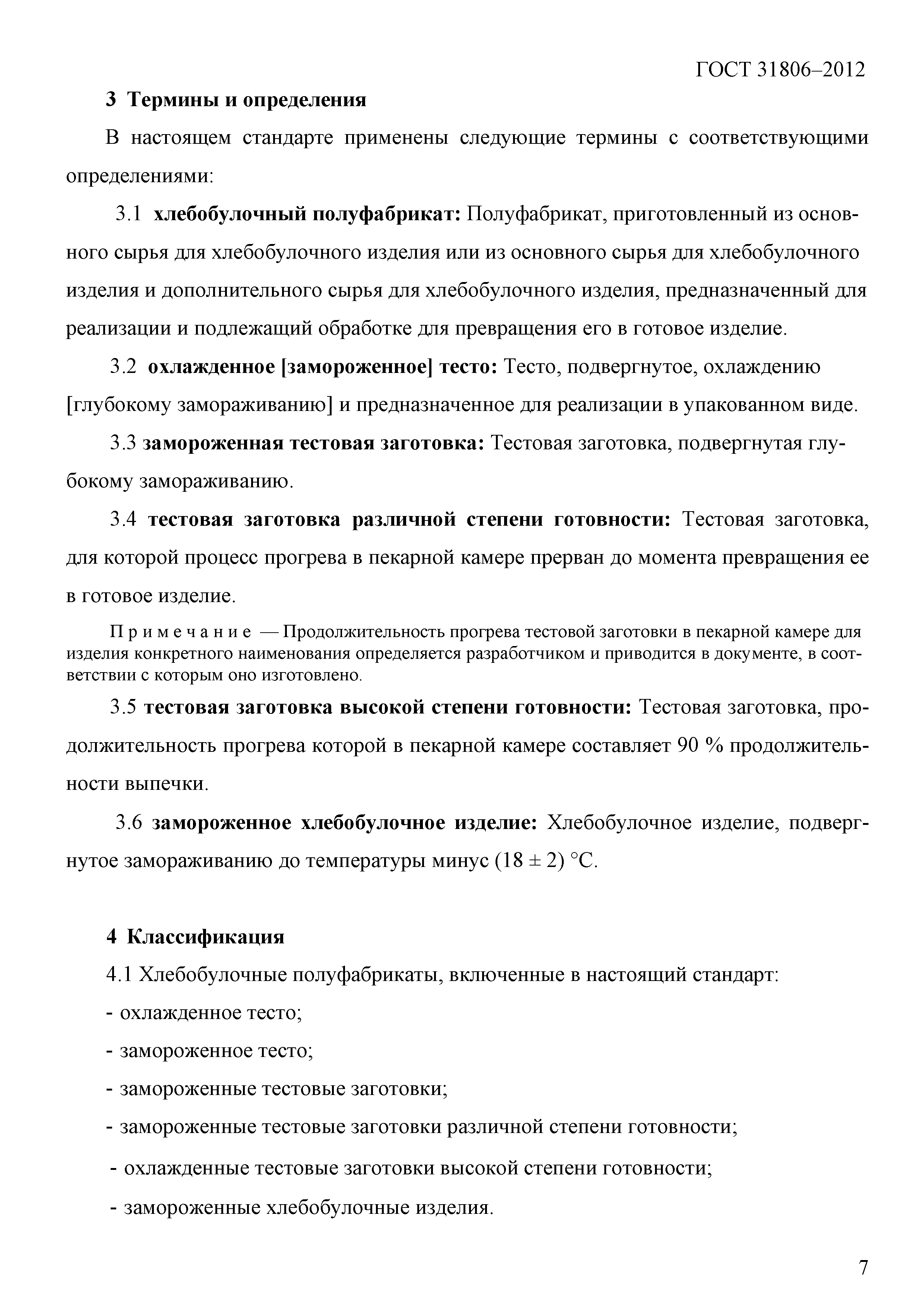 ГОСТ 31806–2012

3 Термины и определения

В настоящем стандарте применены следующие термины с соответствующими определениями:

3.1 хлебобулочный полуфабрикат: Полуфабрикат, приготовленный из основного сырья для хлебобулочного изделия или из основного сырья для хлебобулочного изделия и дополнительного сырья для хлебобулочного изделия, предназначенный для реализации и подлежащий обработке для превращения его в готовое изделие.

3.2 охлажденное [замороженное] тесто: Тесто, подвергнутое, охлаждению [глубокому замораживанию] и предназначенное для реализации в упакованном виде.

3.3 замороженная тестовая заготовка: Тестовая заготовка, подвергнутая глубокому замораживанию.

3.4 тестовая заготовка различной степени готовности: Тестовая заготовка, для которой процесс прогрева в пекарной камере прерван до момента превращения ее в готовое изделие.

Примечание — Продолжительность прогрева тестовой заготовки в пекарной камере для изделия конкретного наименования определяется разработчиком и приводится в документе, в соответствии с которым оно изготовлено.

3.5 тестовая заготовка высокой степени готовности: Тестовая заготовка, продолжительность прогрева которой в пекарной камере составляет 90 % продолжительности выпечки.

3.6 замороженное хлебобулочное изделие: Хлебобулочное изделие, подвергнутое замораживанию до температуры минус (18 ± 2) °С.

4 Классификация

4.1 Хлебобулочные полуфабрикаты, включенные в настоящий стандарт:

- охлажденное тесто;

- замороженное тесто;

- замороженные тестовые заготовки;

- замороженные тестовые заготовки различной степени готовности;

- охлажденные тестовые заготовки высокой степени готовности;

- замороженные хлебобулочные изделия.

7